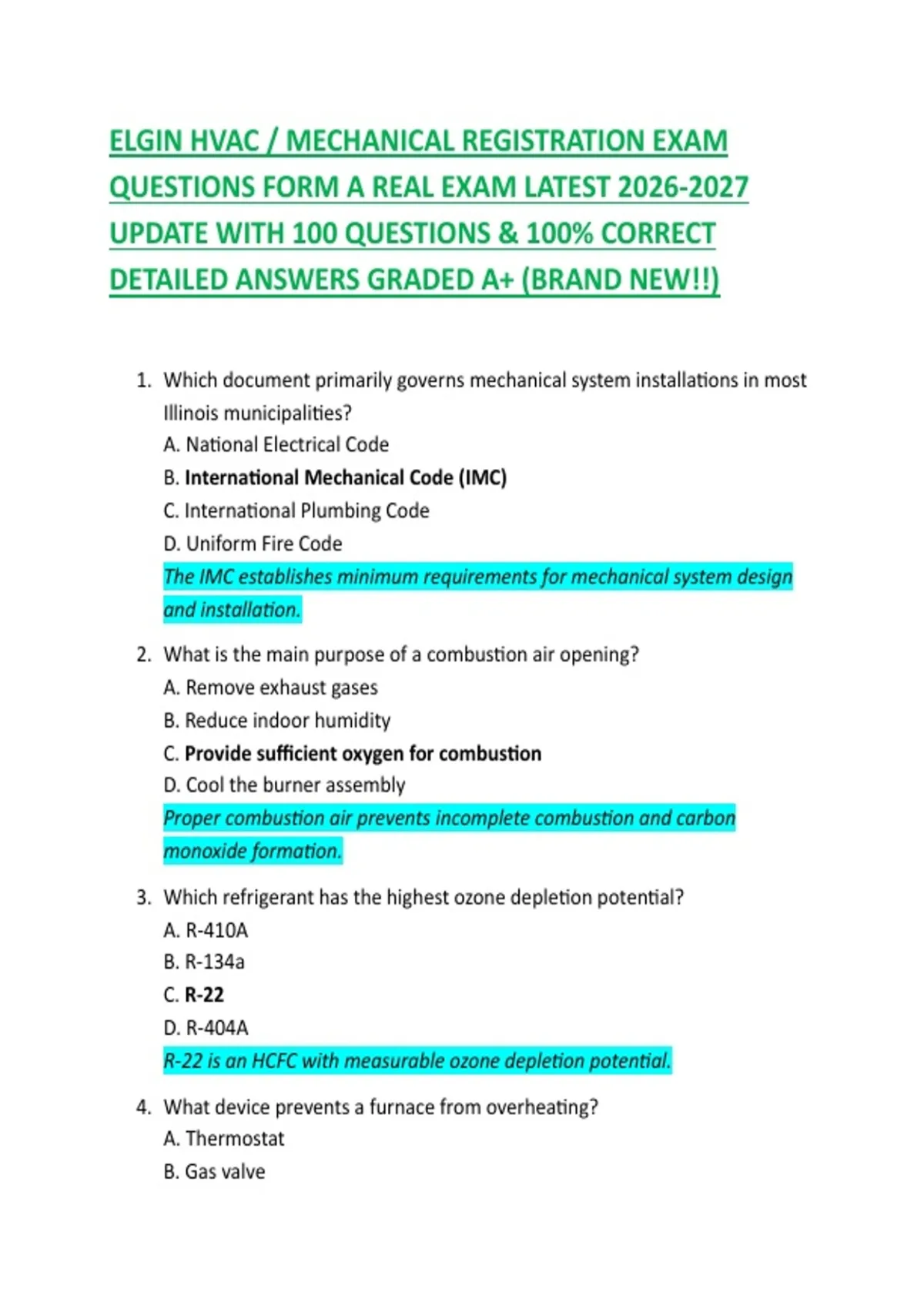 ELGIN HVAC / MECHANICAL REGISTRATION EXAM QUESTIONS FORM A REAL EXAM LATEST 2026-2027 UPDATE WITH 100 QUESTIONS & 100% CORRECT DETAILED ANSWERS GRADED A+ (BRAND NEW!!)

1. Which document primarily governs mechanical system installations in most Illinois municipalities?
A. National Electrical Code
B. International Mechanical Code (IMC)
C. International Plumbing Code
D. Uniform Fire Code
The IMC establishes minimum requirements for mechanical system design and installation.

2. What is the main purpose of a combustion air opening?
A. Remove exhaust gases
B. Reduce indoor humidity
C. Provide sufficient oxygen for combustion
D. Cool the burner assembly
Proper combustion air prevents incomplete combustion and carbon monoxide formation.

3. Which refrigerant has the highest ozone depletion potential?
A. R-410A
B. R-134a
C. R-22
D. R-404A
R-22 is an HCFC with measurable ozone depletion potential.

4. What device prevents a furnace from overheating?
A. Thermostat
B. Gas valve